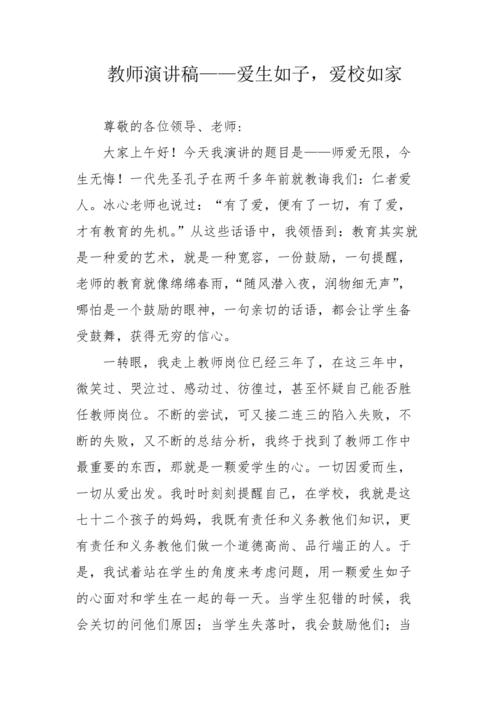 教师演讲稿——爱生如子，爱校如家

尊敬的各位领导、老师：

大家上午好！今天我演讲的题目是——师爱无限，今生无悔！一代先圣孔子在两千多年前就教诲我们：仁者爱人。冰心老师也说过：“有了爱，便有了一切，有了爱，才有教育的先机。”从这些话语中，我领悟到：教育其实就是一种爱的艺术，就是一种宽容，一份鼓励，一句提醒，老师的教育就像绵绵春雨，“随风潜入夜，润物细无声”，哪怕是一个鼓励的眼神，一句亲切的话语，都会让学生备受鼓舞，获得无穷的信心。

一转眼，我走上教师岗位已经三年了，在这三年中，微笑过、哭泣过、感动过、彷徨过，甚至怀疑自己能否胜任教师岗位。不断的尝试，可又接二连三的陷入失败，不断的失败，又不断的总结分析，我终于找到了教师工作中最重要的东西，那就是一颗爱学生的心。一切因爱而生，一切从爱出发。我时时刻刻提醒自己，在学校，我就是这七十二个孩子的妈妈，我既有责任和义务教他们知识，更有责任和义务教他们做一个道德高尚、品行端正的人。于是，我试着站在学生的角度来考虑问题，用一颗爱生如子的心面对和学生在一起的每一天。当学生犯错的时候，我会关切的问他们原因；当学生失落时，我会鼓励他们；当